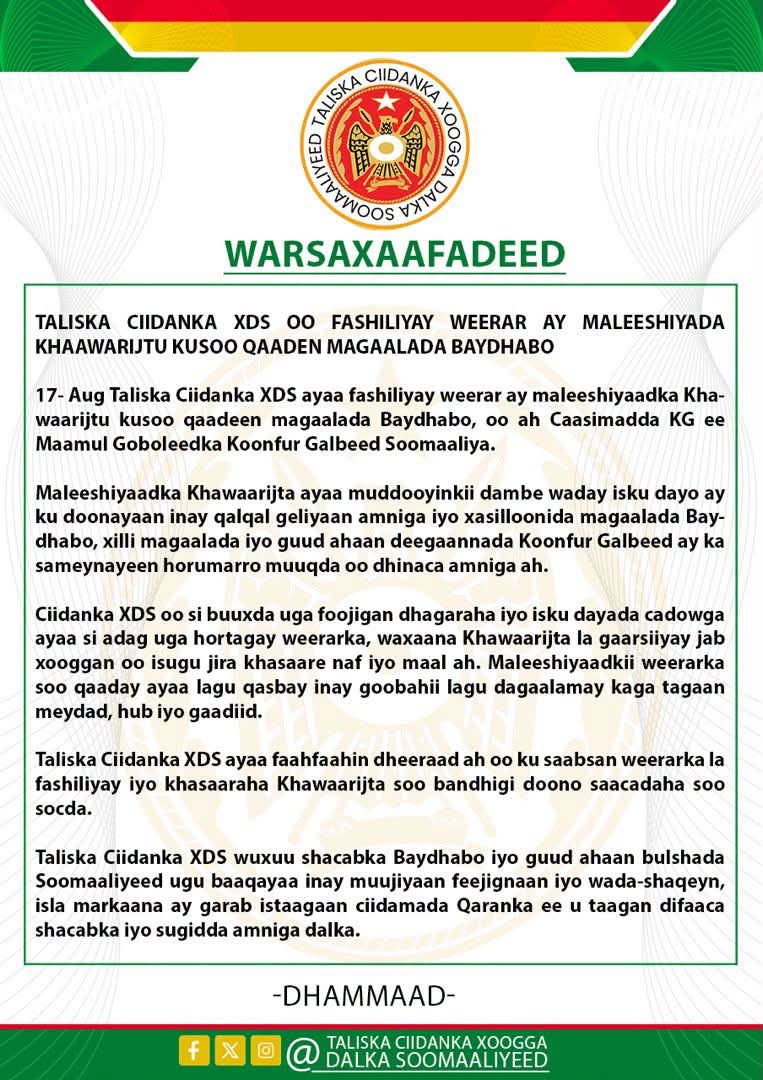 TALISKA CIIDANKA XOOGGA DALKA SOOMAALIYEED

WARSAXAAFADEED

TALISKA CIIDANKA XDS OO FASHILIYAY WEERAR AY MALEESHIYADA KHAAWARIJTU KUSOO QAADEN MAGAALADA BAYDHABO

17- Aug Taliska Ciidanka XDS ayaa fashiliyay weerar ay maleeshiyaadka Khawaarijtu kusoo qaadeen magaalada Baydhabo, oo ah Caasimadda KG ee Maamul Goboleedka Koonfur Galbeed Soomaaliya.

Maleeshiyaadka Khawaarijta ayaa muddooyinkii dambe waday isku dayo ay ku doonayaan inay qalqal geliyaan amniga iyo xasilloonida magaalada Baydhabo, xilli magaalada iyo guud ahaan deegaannada Koonfur Galbeed ay ka sameynayeen horumarro muuqda oo dhinaca amniga ah.

Ciidanka XDS oo si buuxda uga foojigan dhagaraha iyo isku dayada cadowga ayaa si adag uga hortagay weerarka, waxaana Khawaarijta la gaarsiiyay jab xooggan oo isugu jira khasaare naf iyo maal ah. Maleeshiyaadkii weerarka soo qaaday ayaa lagu qasbay inay goobahii lagu dagaalamay kaga tagaan meydad, hub iyo gaadiid.

Taliska Ciidanka XDS ayaa faahfaahin dheeraad ah oo ku saabsan weerarka la fashiliyay iyo khasaaraha Khawaarijta soo bandhigi doono saacadaha soo socda.

Taliska Ciidanka XDS wuxuu shacabka Baydhabo iyo guud ahaan bulshada Soomaaliyeed ugu baaqayaa inay muujiyaan feejignaan iyo wada-shaqeyn, isla markaana ay garab istaagaan ciidamada Qaranka ee u taagan difaaca shacabka iyo sugidda amniga dalka.

-DHAMMAAD-

@ TALISKA CIIDANKA XOOGGA DALKA SOOMAALIYEED